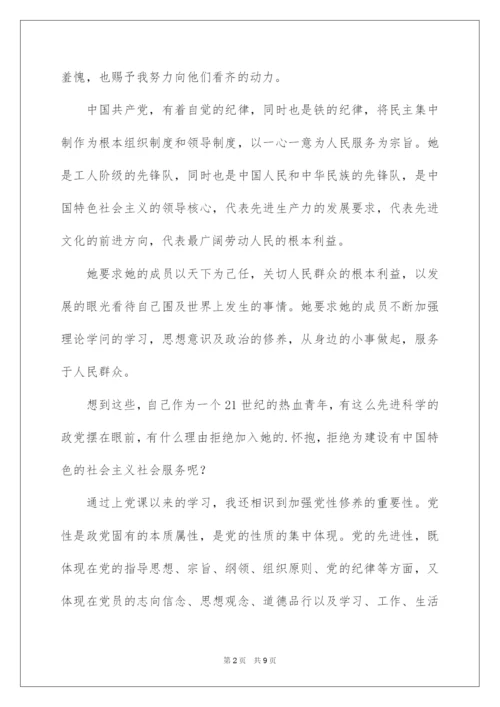 羞愧，也赐予我努力向他们看齐的动力。

中国共产党，有着自觉的纪律，同时也是铁的纪律，将民主集中制作为根本组织制度和领导制度，以一心一意为人民服务为宗旨。她是工人阶级的先锋队，同时也是中国人民和中华民族的先锋队，是中国特色社会主义的领导核心，代表先进生产力的发展要求，代表先进文化的前进方向，代表最广阔劳动人民的根本利益。

她要求她的成员以天下为己任，关切人民群众的根本利益，以发展的眼光看待自己围及世界上发生的事情。她要求她的成员不断加强理论学问的学习，思想意识及政治的修养，从身边的小事做起，服务于人民群众。

想到这些，自己作为一个21世纪的热血青年，有这么先进科学的政党摆在眼前，有什么理由拒绝加入她的.怀抱，拒绝为建设有中国特色的社会主义社会服务呢？

通过上党课以来的学习，我还相识到加强党性修养的重要性。党性是政党固有的本质属性，是党的性质的集中体现。党的先进性，既体现在党的指导思想、宗旨、纲领、组织原则、党的纪律等方面，又体现在党员的志向信念、思想观念、道德品行以及学习、工作、生活

第2页 共9页